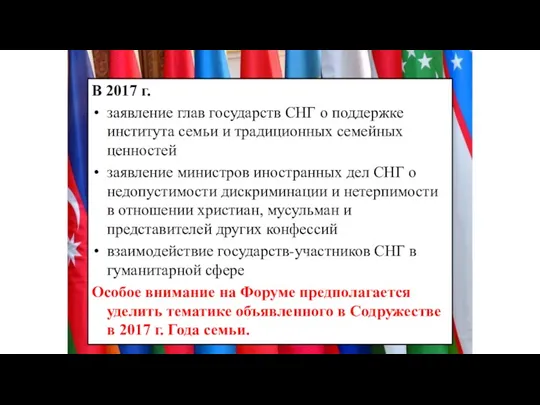 В 2017 г.

• заявление глав государств СНГ о поддержке института семьи и традиционных семейных ценностей
• заявление министров иностранных дел СНГ о недопустимости дискриминации и нетерпимости в отношении христиан, мусульман и представителей других конфессий
• взаимодействие государств-участников СНГ в гуманитарной сфере

Особое внимание на Форуме предполагается уделить тематике объявленного в Содружестве в 2017 г. Года семьи.